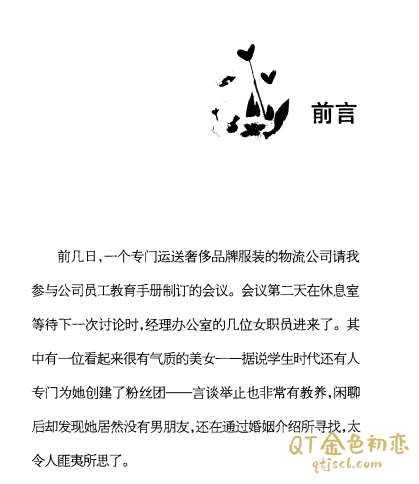 前言

前几日，一个专门运送奢侈品牌服装的物流公司请我参与公司员工教育手册制订的会议。会议第二天在休息室等待下一次讨论时，经理办公室的几位女职员进来了。其中有一位看起来很有气质的美女——据说学生时代还有人专门为她创建了粉丝团——言谈举止也非常有教养，闲聊后却发现她居然没有男朋友，还在通过婚姻介绍所寻找，太令人匪夷所思了。

QT金色初恋
qtjscl.com